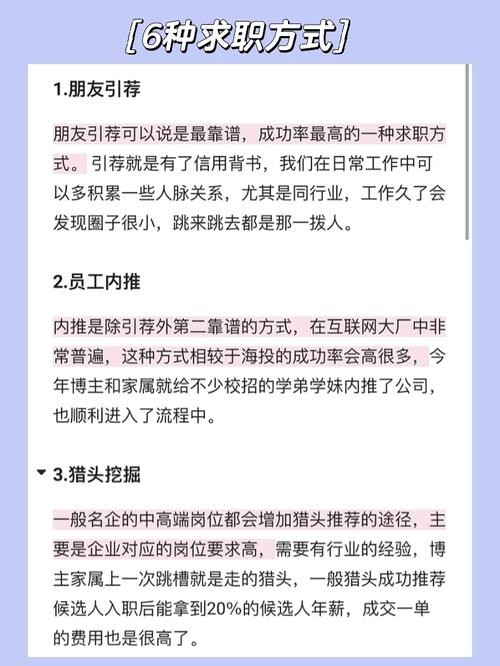 [6种求职方式]

1.朋友引荐

朋友引荐可以说是最靠谱，成功率最高的一种求职方式。引荐就是有了信用背书，我们在日常工作中可以多积累一些人脉关系，尤其是同行业，工作久了会发现圈子很小，跳来跳去都是那一拨人。

2.员工内推

内推是除引荐外第二靠谱的方式，在互联网大厂中非常普遍，这种方式相较于海投的成功率会高很多，今年博主和家属就给不少校招的学弟学妹内推了公司，也顺利进入了流程中。

3.猎头挖掘

一般名企的中高端岗位都会增加猎头推荐的途径，主要是企业对应的岗位要求高，需要有行业的经验，博主家属上一次跳槽就是走的猎头，一般猎头成功推荐候选人入职后能拿到20%的候选人年薪，成交一单的费用也是很高了。